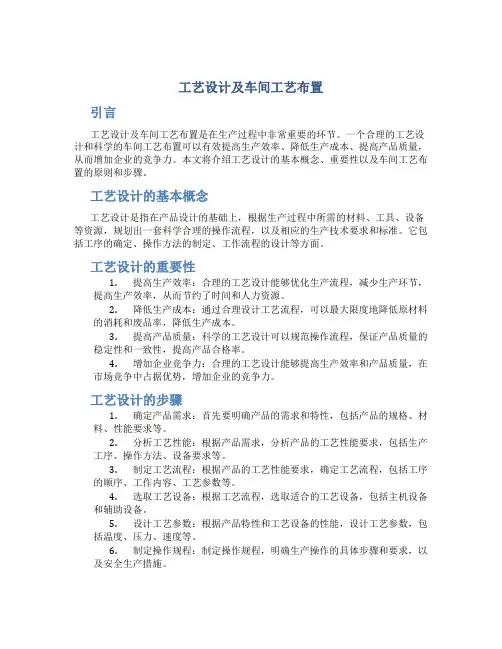 工艺设计及车间工艺布置

引言

工艺设计及车间工艺布置是在生产过程中非常重要的环节。一个合理的工艺设计和科学的车间工艺布置可以有效提高生产效率、降低生产成本、提高产品质量，从而增加企业的竞争力。本文将介绍工艺设计的基本概念、重要性以及车间工艺布置的原则和步骤。

工艺设计的基本概念

工艺设计是指在产品设计的基础上，根据生产过程中所需的材料、工具、设备等资源，规划出一套科学合理的操作流程，以及相应的生产技术要求和标准。它包括工序的确定、操作方法的制定、工作流程的设计等方面。

工艺设计的重要性

1. 提高生产效率：合理的工艺设计能够优化生产流程，减少生产环节，提高生产效率，从而节约了时间和人力资源。

2. 降低生产成本：通过合理设计工艺流程，可以最大限度地降低原材料的消耗和废品率，降低生产成本。

3. 提高产品质量：科学的工艺设计可以规范操作流程，保证产品质量的稳定性和一致性，提高产品合格率。

4. 增加企业竞争力：合理的工艺设计能够提高生产效率和产品质量，在市场竞争中占据优势，增加企业的竞争力。

工艺设计的步骤

1. 确定产品需求：首先要明确产品的需求和特性，包括产品的规格、材料、性能要求等。

2. 分析工艺性能：根据产品需求，分析产品的工艺性能要求，包括生产工序、操作方法、设备要求等。

3. 制定工艺流程：根据产品的工艺性能要求，确定工艺流程，包括工序的顺序、工作内容、工艺参数等。

4. 选取工艺设备：根据工艺流程，选取适合的工艺设备，包括主机设备和辅助设备。

5. 设计工艺参数：根据产品特性和工艺设备的性能，设计工艺参数，包括温度、压力、速度等。

6. 制定操作规程：制定操作规程，明确生产操作的具体步骤和要求，以及安全生产措施。